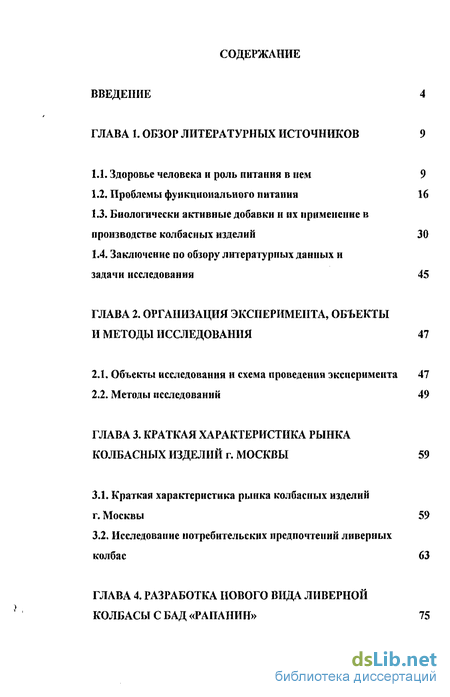 СОДЕРЖАНИЕ

ВВЕДЕНИЕ 4

ГЛАВА 1. ОБЗОР ЛИТЕРАТУРНЫХ ИСТОЧНИКОВ 9

1.1. Здоровье человека и роль питания в нем 9
1.2. Проблемы функционального питания 16
1.3. Биологически активные добавки и их применение в производстве колбасных изделий 30
1.4. Заключение по обзору литературных данных и задачи исследования 45

ГЛАВА 2. ОРГАНИЗАЦИЯ ЭКСПЕРИМЕНТА, ОБЪЕКТЫ И МЕТОДЫ ИССЛЕДОВАНИЯ 47

2.1. Объекты исследования и схема проведения эксперимента 47
2.2. Методы исследований 49

ГЛАВА 3. КРАТКАЯ ХАРАКТЕРИСТИКА РЫНКА КОЛБАСНЫХ ИЗДЕЛИЙ г. МОСКВЫ 59

3.1. Краткая характеристика рынка колбасных изделий г. Москвы 59
3.2. Исследование потребительских предпочтений ливерных колбас 63

ГЛАВА 4. РАЗРАБОТКА НОВОГО ВИДА ЛИВЕРНОЙ КОЛБАСЫ С БАД «РАПАНИН» 75

dsLib.net
библиотека диссертаций